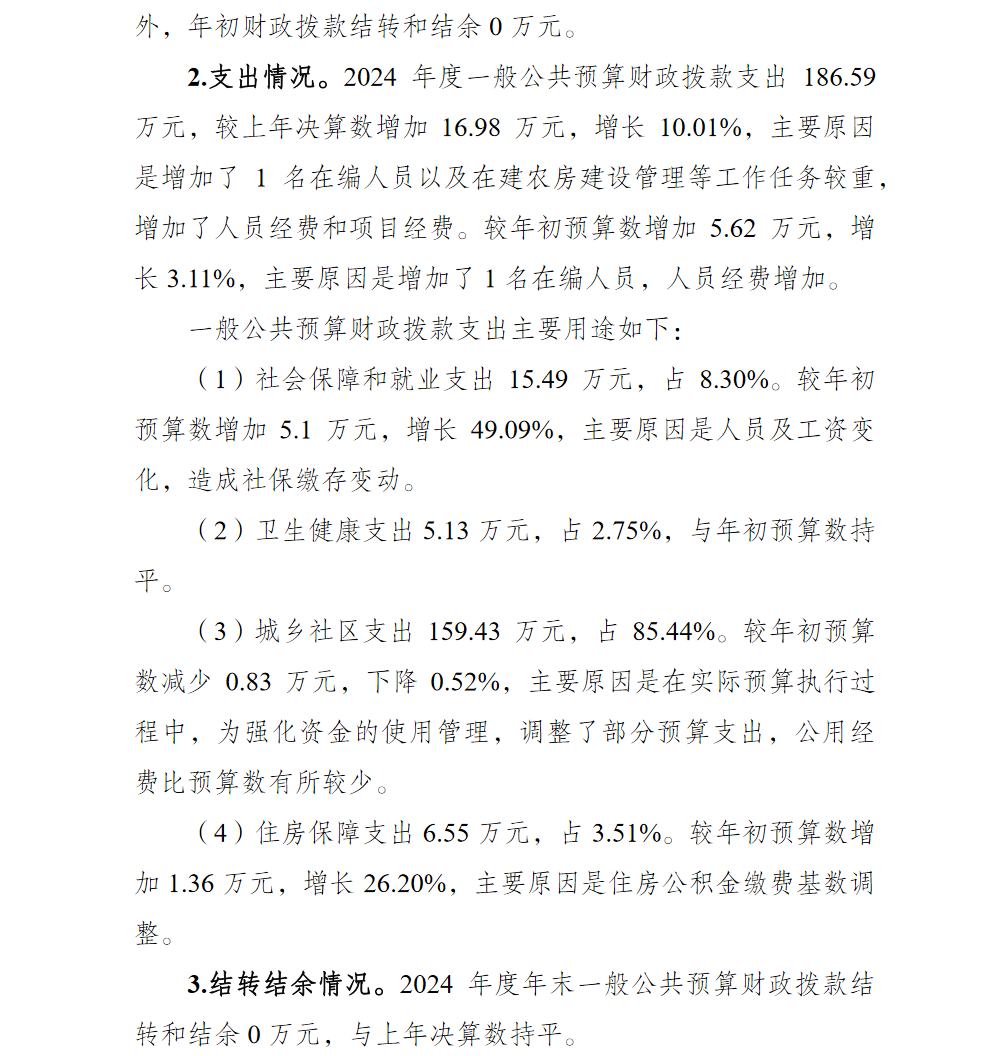 外，年初财政拨款结转和结余 0 万元。

2.支出情况。2024 年度一般公共预算财政拨款支出 186.59 万元，较上年决算数增加 16.98 万元，增长 10.01%，主要原因是增加了 1 名在编人员以及在建农房建设管理等工作任务较重，增加了人员经费和项目经费。较年初预算数增加 5.62 万元，增长 3.11%，主要原因是增加了 1 名在编人员，人员经费增加。

一般公共预算财政拨款支出主要用途如下：

（1）社会保障和就业支出 15.49 万元，占 8.30%。较年初预算数增加 5.1 万元，增长 49.09%，主要原因是人员及工资变化，造成社保缴存变动。

（2）卫生健康支出 5.13 万元，占 2.75%，与年初预算数持平。

（3）城乡社区支出 159.43 万元，占 85.44%。较年初预算数减少 0.83 万元，下降 0.52%，主要原因是在实际预算执行过程中，为强化资金的使用管理，调整了部分预算支出，公用经费比预算数有所较少。

（4）住房保障支出 6.55 万元，占 3.51%。较年初预算数增加 1.36 万元，增长 26.20%，主要原因是住房公积金缴费基数调整。

3.结转结余情况。2024 年度年末一般公共预算财政拨款结转和结余 0 万元，与上年决算数持平。